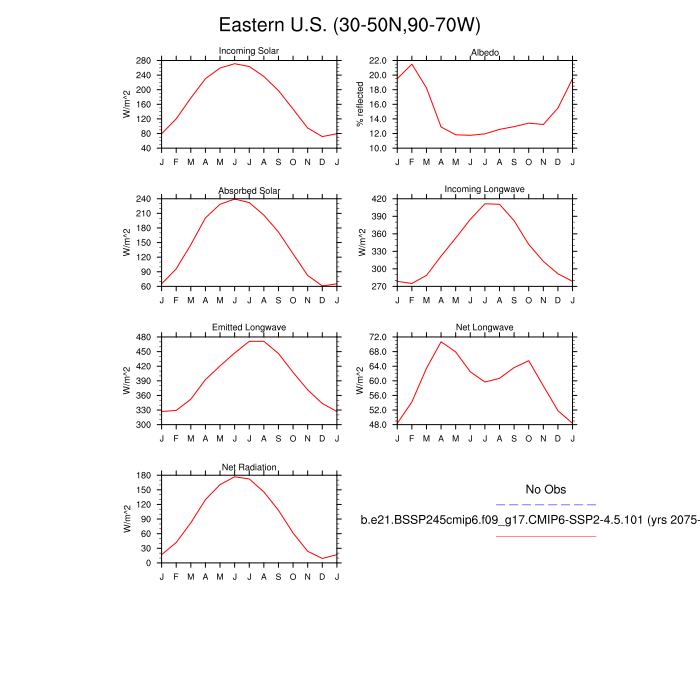 Eastern U.S. (30-50N,90-70W)

Incoming Solar
W/m^2
280
240
200
160
120
80
40
J F M A M J J A S O N D J

Albedo
% reflected
22.0
20.0
18.0
16.0
14.0
12.0
10.0
J F M A M J J A S O N D J

Absorbed Solar
W/m^2
240
210
180
150
120
90
60
J F M A M J J A S O N D J

Incoming Longwave
W/m^2
420
390
360
330
300
270
J F M A M J J A S O N D J

Emitted Longwave
W/m^2
480
450
420
390
360
330
300
J F M A M J J A S O N D J

Net Longwave
W/m^2
72.0
68.0
64.0
60.0
56.0
52.0
48.0
J F M A M J J A S O N D J

Net Radiation
W/m^2
180
150
120
90
60
30
0
J F M A M J J A S O N D J

No Obs

b.e21.BSSP245cmip6.f09_g17.CMIP6-SSP2-4.5.101 (yrs 2075-